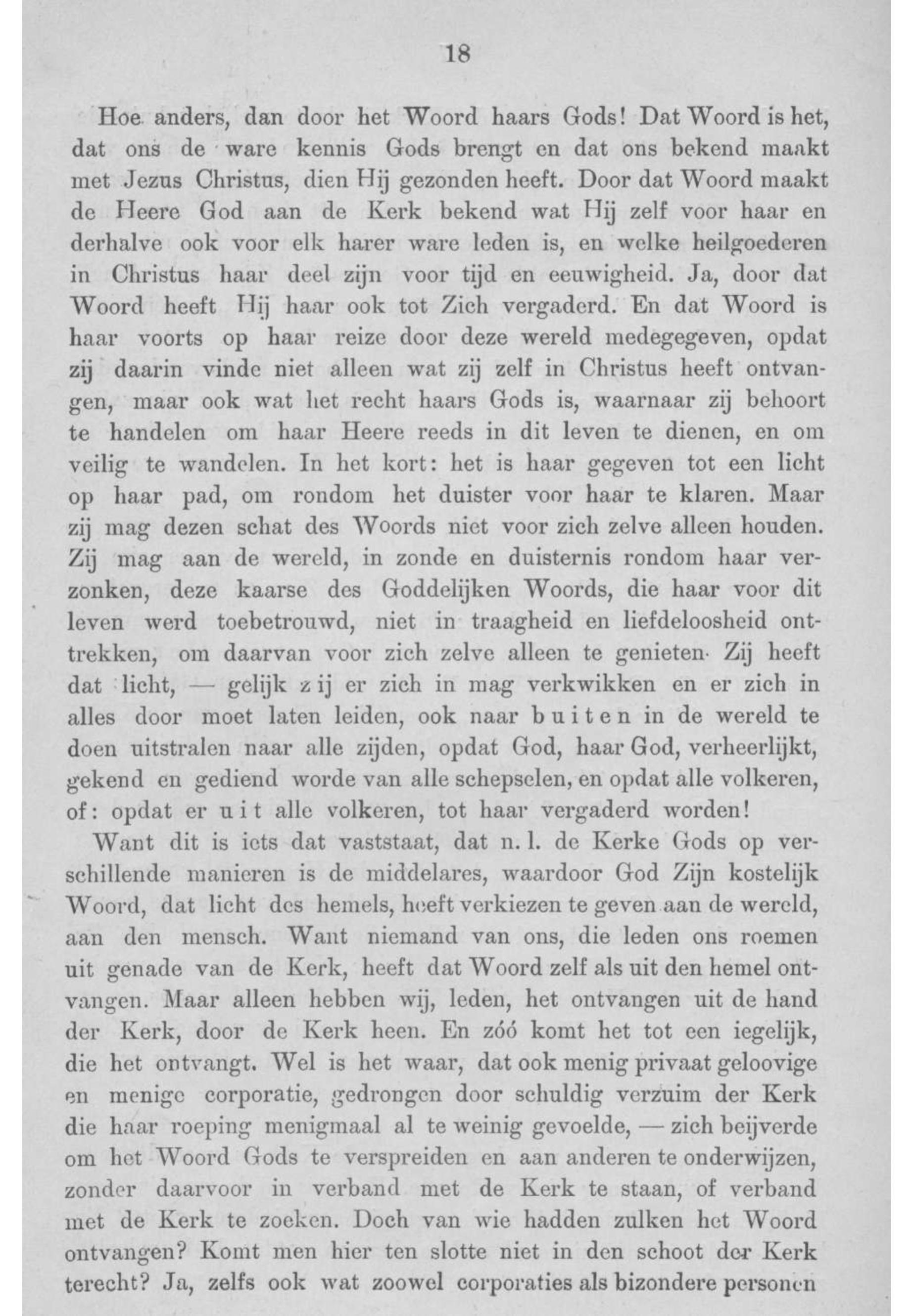 18

Hoe anders, dan door het Woord haars Gods! Dat Woord is het, dat ons de ware kennis Gods brengt en dat ons bekend maakt met Jezus Christus, dien Hij gezonden heeft. Door dat Woord maakt de Heere God aan de Kerk bekend wat Hij zelf voor haar en derhalve ook voor elk harer ware leden is, en welke heilgoederen in Christus haar deel zijn voor tijd en eeuwigheid. Ja, door dat Woord heeft Hij haar ook tot Zich vergaderd. En dat Woord is haar voorts op haar reize door deze wereld medegegeven, opdat zij daarin vinde niet alleen wat zij zelf in Christus heeft ontvangen, maar ook wat het recht haars Gods is, waarnaar zij behoort te handelen om haar Heere reeds in dit leven te dienen, en om veilig te wandelen. In het kort: het is haar gegeven tot een licht op haar pad, om rondom het duister voor haar te klaren. Maar zij mag dezen schat des Woords niet voor zich zelve alleen houden. Zij mag aan de wereld, in zonde en duisternis rondom haar verzonken, deze kaarse des Goddelijken Woords, die haar voor dit leven werd toebetrouwd, niet in traagheid en liefdeloosheid onttrekken, om daarvan voor zich zelve alleen te genieten. Zij heeft dat licht, — gelijk zij er zich in mag verkwikken en er zich in alles door moet laten leiden, ook naar buiten in de wereld te doen uitstralen naar alle zijden, opdat God, haar God, verheerlijkt, gekend en gediend worde van alle schepselen, en opdat alle volkeren, of: opdat er uit alle volkeren, tot haar vergaderd worden!

Want dit is iets dat vaststaat, dat n. l. de Kerke Gods op verschillende manieren is de middelares, waardoor God Zijn kostelijk Woord, dat licht des hemels, heeft verkiezen te geven aan de wereld, aan den mensch. Want niemand van ons, die leden ons roemen uit genade van de Kerk, heeft dat Woord zelf als uit den hemel ontvangen. Maar alleen hebben wij, leden, het ontvangen uit de hand der Kerk, door de Kerk heen. En zóó komt het tot een iegelijk, die het ontvangt. Wel is het waar, dat ook menig privaat geloovige en menige corporatie, gedrongen door schuldig verzuim der Kerk die haar roeping menigmaal al te weinig gevoelde, — zich beijverde om het Woord Gods te verspreiden en aan anderen te onderwijzen, zonder daarvoor in verband met de Kerk te staan, of verband met de Kerk te zoeken. Doch van wie hadden zulken het Woord ontvangen? Komt men hier ten slotte niet in den schoot der Kerk terecht? Ja, zelfs ook wat zoowel corporaties als bizondere personen